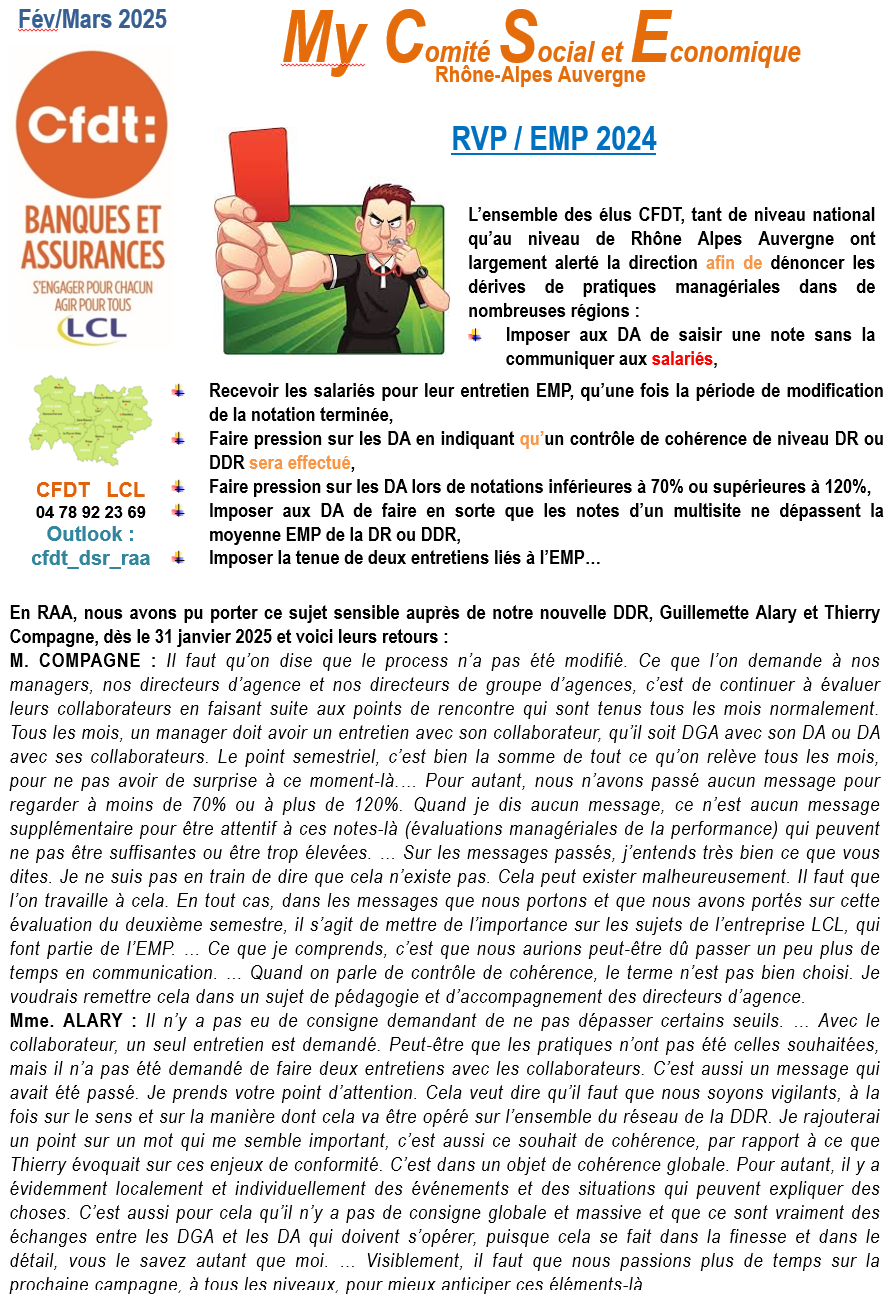 Fév/Mars 2025

My Comité Social et Economique
Rhône-Alpes Auvergne

Cfdt:
BANQUES ET ASSURANCES
S'ENGAGER POUR CHACUN AGIR POUR TOUS
LCL

RVP / EMP 2024

L'ensemble des élus CFDT, tant de niveau national qu'au niveau de Rhône Alpes Auvergne ont largement alerté la direction afin de dénoncer les dérives de pratiques managériales dans de nombreuses régions :

Imposer aux DA de saisir une note sans la communiquer aux salariés,

Recevoir les salariés pour leur entretien EMP, qu'une fois la période de modification de la notation terminée,

Faire pression sur les DA en indiquant qu'un contrôle de cohérence de niveau DR ou DDR sera effectué,

Faire pression sur les DA lors de notations inférieures à 70% ou supérieures à 120%,

Imposer aux DA de faire en sorte que les notes d'un multisite ne dépassent la moyenne EMP de la DR ou DDR,

Imposer la tenue de deux entretiens liés à l'EMP…

CFDT LCL
04 78 92 23 69
Outlook :
cfdt_dsr_raa

En RAA, nous avons pu porter ce sujet sensible auprès de notre nouvelle DDR, Guillemette Alary et Thierry Compagne, dès le 31 janvier 2025 et voici leurs retours :

M. COMPAGNE : Il faut qu'on dise que le process n'a pas été modifié. Ce que l'on demande à nos managers, nos directeurs d'agence et nos directeurs de groupe d'agences, c'est de continuer à évaluer leurs collaborateurs en faisant suite aux points de rencontre qui sont tenus tous les mois normalement. Tous les mois, un manager doit avoir un entretien avec son collaborateur, qu'il soit DGA avec son DA ou DA avec ses collaborateurs. Le point semestriel, c'est bien la somme de tout ce qu'on relève tous les mois, pour ne pas avoir de surprise à ce moment-là…. Pour autant, nous n'avons passé aucun message pour regarder à moins de 70% ou à plus de 120%. Quand je dis aucun message, ce n'est aucun message supplémentaire pour être attentif à ces notes-là (évaluations managériales de la performance) qui peuvent ne pas être suffisantes ou être trop élevées. … Sur les messages passés, j'entends très bien ce que vous dites. Je ne suis pas en train de dire que cela n'existe pas. Cela peut exister malheureusement. Il faut que l'on travaille à cela. En tout cas, dans les messages que nous portons et que nous avons portés sur cette évaluation du deuxième semestre, il s'agit de mettre de l'importance sur les sujets de l'entreprise LCL, qui font partie de l'EMP. … Ce que je comprends, c'est que nous aurions peut-être dû passer un peu plus de temps en communication. … Quand on parle de contrôle de cohérence, le terme n'est pas bien choisi. Je voudrais remettre cela dans un sujet de pédagogie et d'accompagnement des directeurs d'agence.

Mme. ALARY : Il n'y a pas eu de consigne demandant de ne pas dépasser certains seuils. … Avec le collaborateur, un seul entretien est demandé. Peut-être que les pratiques n'ont pas été celles souhaitées, mais il n'a pas été demandé de faire deux entretiens avec les collaborateurs. C'est aussi un message qui avait été passé. Je prends votre point d'attention. Cela veut dire qu'il faut que nous soyons vigilants, à la fois sur le sens et sur la manière dont cela va être opéré sur l'ensemble du réseau de la DDR. Je rajouterai un point sur un mot qui me semble important, c'est aussi ce souhait de cohérence, par rapport à ce que Thierry évoquait sur ces enjeux de conformité. C'est dans un objet de cohérence globale. Pour autant, il y a évidemment localement et individuellement des événements et des situations qui peuvent expliquer des choses. C'est aussi pour cela qu'il n'y a pas de consigne globale et massive et que ce sont vraiment des échanges entre les DGA et les DA qui doivent s'opérer, puisque cela se fait dans la finesse et dans le détail, vous le savez autant que moi. … Visiblement, il faut que nous passions plus de temps sur la prochaine campagne, à tous les niveaux, pour mieux anticiper ces éléments-là